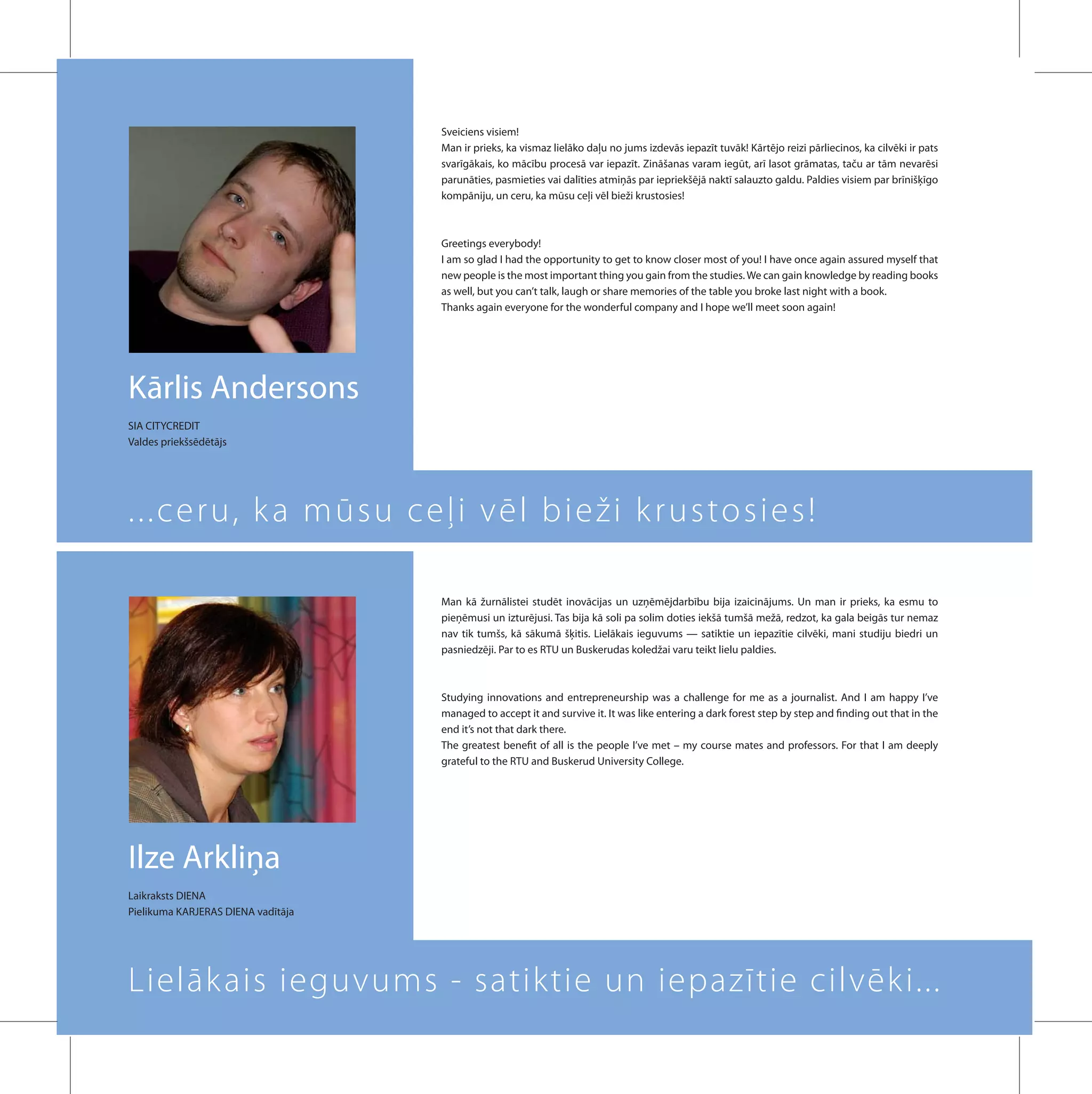 Kārlis Andersons

SIA CITYCREDIT
Valdes priekšsēdētājs

Sveiciens visiem!
Man ir prieks, ka vismaz lielāko daļu no jums izdevās iepazīt tuvāk! Kārtējo reizi pārliecinos, ka cilvēki ir pats svarīgākais, ko mācību procesā var iepazīt. Zināšanas varam iegūt, arī lasot grāmatas, taču ar tām nevarēsi parunāties, pasmieties vai dalīties atmiņās par iepriekšējā naktī salauzto galdu. Paldies visiem par brīnišķīgo kompāniju, un ceru, ka mūsu ceļi vēl bieži krustosies!

Greetings everybody!
I am so glad I had the opportunity to get to know closer most of you! I have once again assured myself that new people is the most important thing you gain from the studies. We can gain knowledge by reading books as well, but you can't talk, laugh or share memories of the table you broke last night with a book.
Thanks again everyone for the wonderful company and I hope we'll meet soon again!

...ceru, ka mūsu ceļi vēl bieži krustosies!

Ilze Arkliņa

Laikraksts DIENA
Pielikuma KARJERAS DIENA vadītāja

Man kā žurnālistei studēt inovācijas un uzņēmējdarbību bija izaicinājums. Un man ir prieks, ka esmu to pieņēmusi un izturējusi. Tas bija kā soli pa solim doties iekšā tumšā mežā, redzot, ka gala beigās tur nemaz nav tik tumšs, kā sākumā šķitis. Lielākais ieguvums — satiktie un iepazītie cilvēki, mani studiju biedri un pasniedzēji. Par to es RTU un Buskerudas koledžai varu teikt lielu paldies.

Studying innovations and entrepreneurship was a challenge for me as a journalist. And I am happy I've managed to accept it and survive it. It was like entering a dark forest step by step and finding out that in the end it's not that dark there.
The greatest benefit of all is the people I've met – my course mates and professors. For that I am deeply grateful to the RTU and Buskerud University College.

Lielākais ieguvums - satiktie un iepazītie cilvēki...